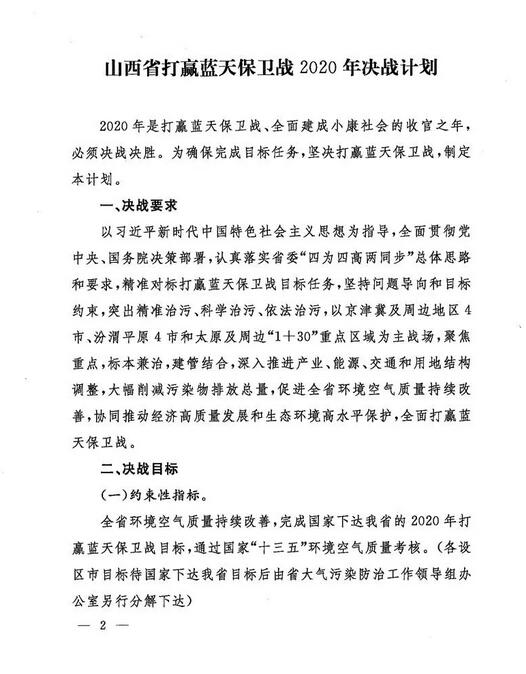 山西省打赢蓝天保卫战 2020 年决战计划

2020 年是打赢蓝天保卫战、全面建成小康社会的收官之年，必须决战决胜。为确保完成目标任务，坚决打赢蓝天保卫战，制定本计划。

一、决战要求

以习近平新时代中国特色社会主义思想为指导，全面贯彻党中央、国务院决策部署，认真落实省委“四为四高两同步”总体思路和要求，精准对标打赢蓝天保卫战目标任务，坚持问题导向和目标约束，突出精准治污、科学治污、依法治污，以京津冀及周边地区 4 市、汾渭平原 4 市和太原及周边“1＋30”重点区域为主战场，聚焦重点，标本兼治，建管结合，深入推进产业、能源、交通和用地结构调整，大幅削减污染物排放总量，促进全省环境空气质量持续改善，协同推动经济高质量发展和生态环境高水平保护，全面打赢蓝天保卫战。

二、决战目标

（一）约束性指标。

全省环境空气质量持续改善，完成国家下达我省的 2020 年打赢蓝天保卫战目标，通过国家“十三五”环境空气质量考核。（各设区市目标待国家下达我省目标后由省大气污染防治工作领导组办公室另行分解下达）

— 2 —